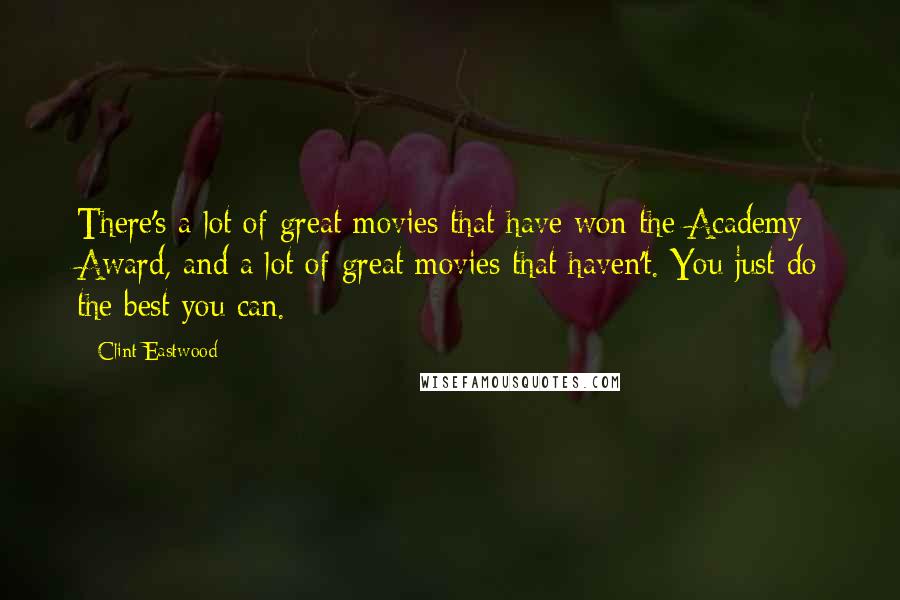 There's a lot of great movies that have won the Academy Award, and a lot of great movies that haven't. You just do the best you can.

- Clint Eastwood

WISEFAMOUSQUOTES.COM